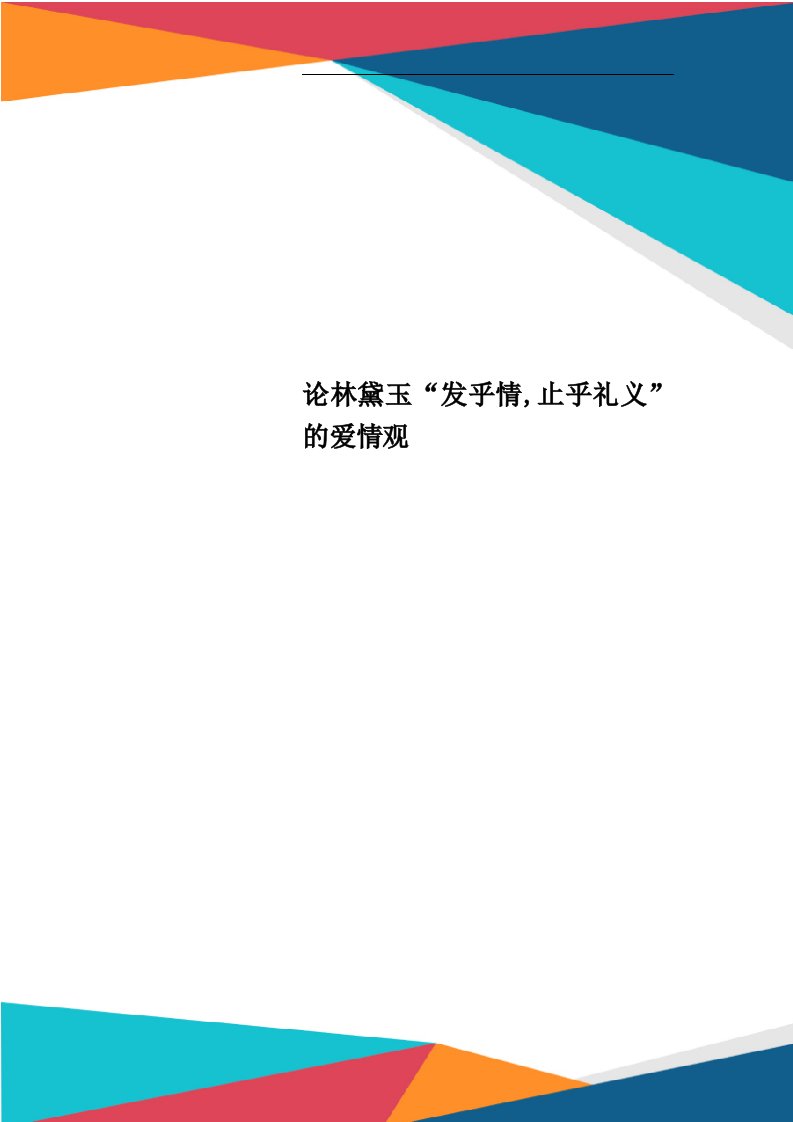 论林黛玉“发乎情,止乎礼义”的爱情观